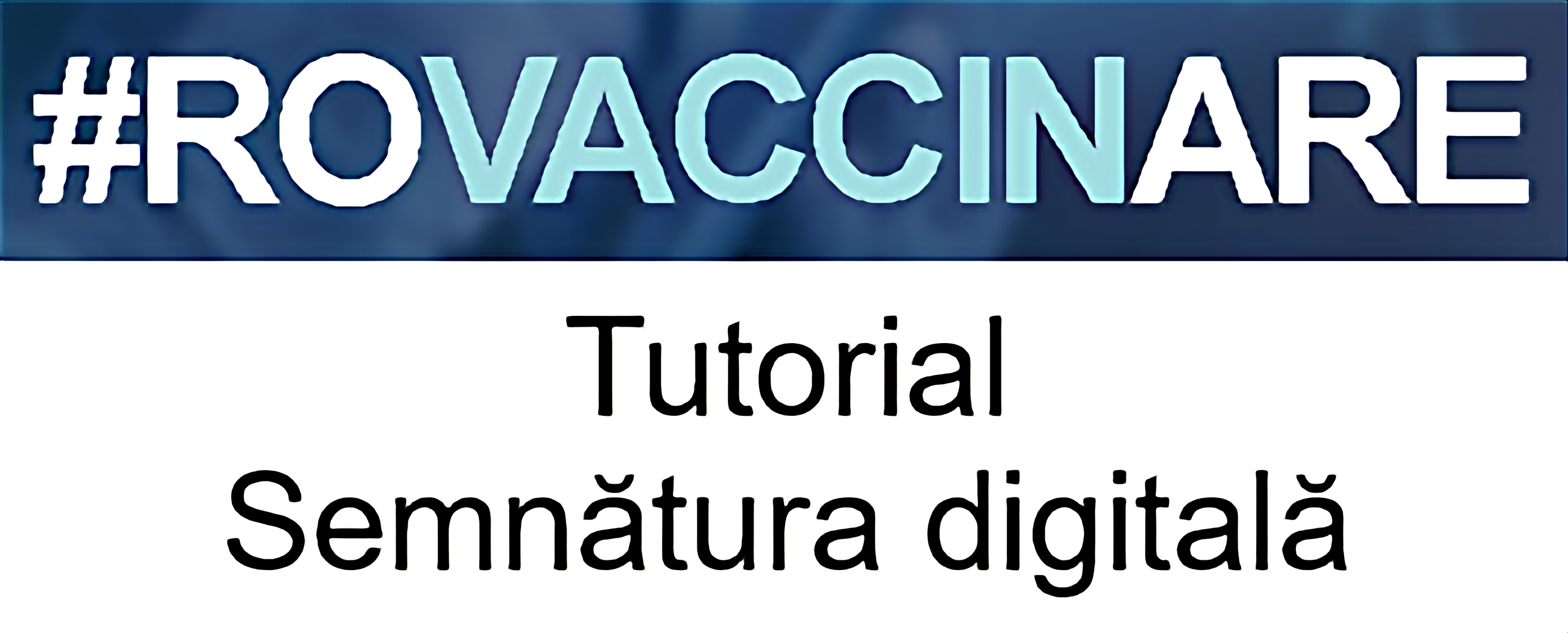 #ROVACCINARE

Tutorial
Semnătura digitală